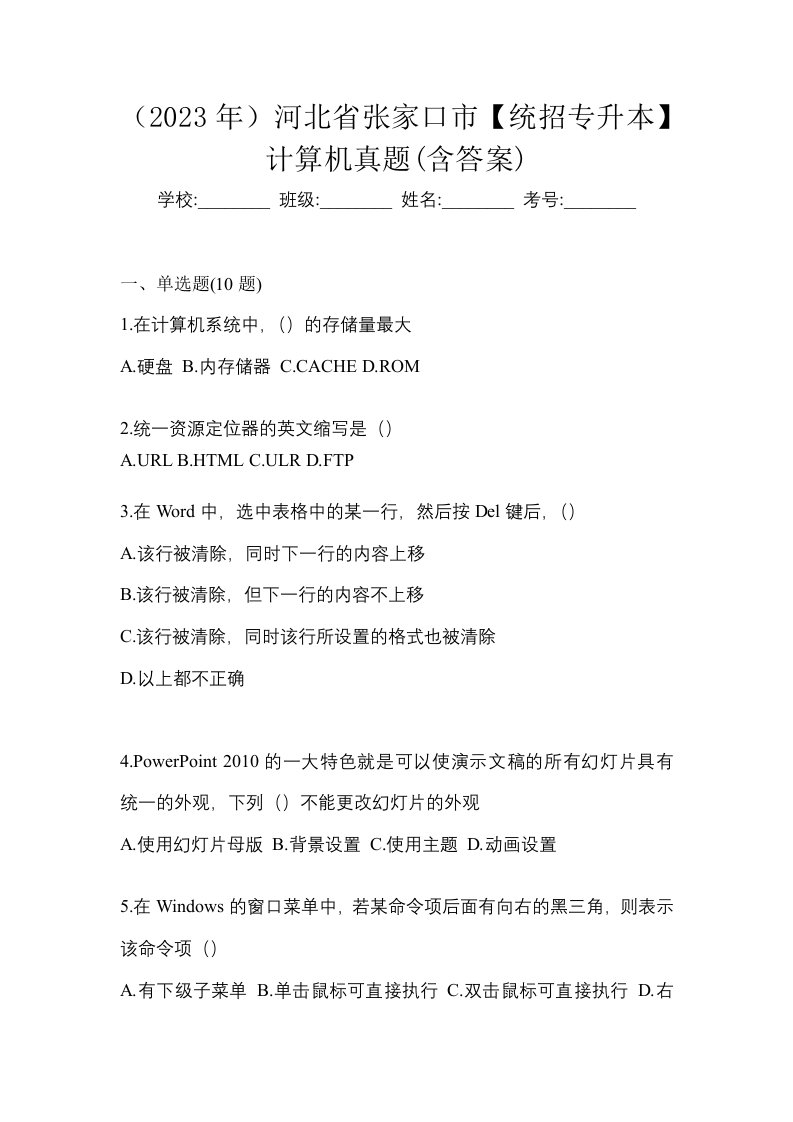 （2023 年）河北省张家口市【统招专升本】计算机真题(含答案)

学校:________ 班级:________ 姓名:________ 考号:________

一、单选题(10 题)

1.在计算机系统中，（）的存储量最大

A.硬盘 B.内存储器 C.CACHE D.ROM

2.统一资源定位器的英文缩写是（）

A.URL B.HTML C.ULR D.FTP

3.在 Word 中，选中表格中的某一行，然后按 Del 键后，（）

A.该行被清除，同时下一行的内容上移

B.该行被清除，但下一行的内容不上移

C.该行被清除，同时该行所设置的格式也被清除

D.以上都不正确

4.PowerPoint 2010 的一大特色就是可以使演示文稿的所有幻灯片具有统一的外观，下列（）不能更改幻灯片的外观

A.使用幻灯片母版 B.背景设置 C.使用主题 D.动画设置

5.在 Windows 的窗口菜单中，若某命令项后面有向右的黑三角，则表示该命令项（）

A.有下级子菜单 B.单击鼠标可直接执行 C.双击鼠标可直接执行 D.右